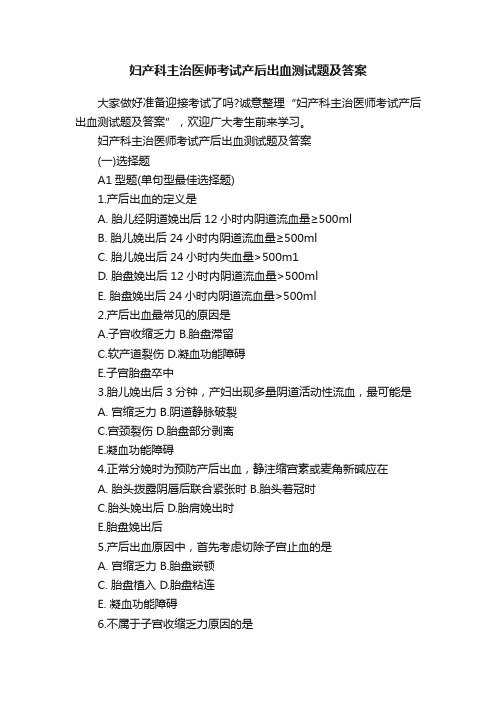 妇产科主治医师考试产后出血测试题及答案

大家做好准备迎接考试了吗?诚意整理“妇产科主治医师考试产后出血测试题及答案”，欢迎广大考生前来学习。

妇产科主治医师考试产后出血测试题及答案

(一)选择题

A1 型题(单句型最佳选择题)

1.产后出血的定义是

A. 胎儿经阴道娩出后 12 小时内阴道流血量≥500ml

B. 胎儿娩出后 24 小时内阴道流血量≥500ml

C. 胎儿娩出后 24 小时内失血量>500m1

D. 胎盘娩出后 12 小时内阴道流血量>500ml

E. 胎盘娩出后 24 小时内阴道流血量>500ml

2.产后出血最常见的原因是

A.子宫收缩乏力 B.胎盘滞留

C.软产道裂伤 D.凝血功能障碍

E.子宫胎盘卒中

3.胎儿娩出后 3 分钟，产妇出现多量阴道活动性流血，最可能是

A. 宫缩乏力 B.阴道静脉破裂

C.宫颈裂伤 D.胎盘部分剥离

E.凝血功能障碍

4.正常分娩时为预防产后出血，静注缩宫素或麦角新碱应在

A. 胎头拨露阴唇后联合紧张时 B.胎头着冠时

C.胎头娩出后 D.胎肩娩出时

E.胎盘娩出后

5.产后出血原因中，首先考虑切除子宫止血的是

A. 宫缩乏力 B.胎盘嵌顿

C. 胎盘植入 D.胎盘粘连

E. 凝血功能障碍

6.不属于子宫收缩乏力原因的是